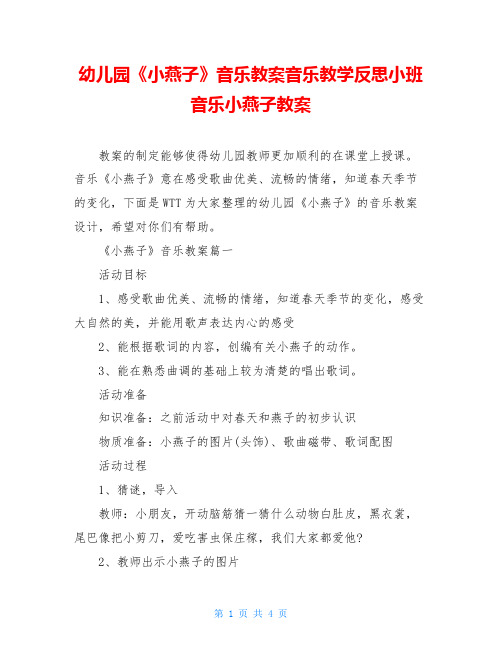 幼儿园《小燕子》音乐教案音乐教学反思小班音乐小燕子教案

教案的制定能够使得幼儿园教师更加顺利的在课堂上授课。音乐《小燕子》意在感受歌曲优美、流畅的情绪，知道春天季节的变化，下面是WTT为大家整理的幼儿园《小燕子》的音乐教案设计，希望对你们有帮助。

《小燕子》音乐教案篇一

活动目标

1、感受歌曲优美、流畅的情绪，知道春天季节的变化，感受大自然的美，并能用歌声表达内心的感受

2、能根据歌词的内容，创编有关小燕子的动作。

3、能在熟悉曲调的基础上较为清楚的唱出歌词。

活动准备

知识准备：之前活动中对春天和燕子的初步认识

物质准备：小燕子的图片(头饰)、歌曲磁带、歌词配图

活动过程

1、猜谜，导入

教师：小朋友，开动脑筋猜一猜什么动物白肚皮，黑衣裳，尾巴像把小剪刀，爱吃害虫保庄稼，我们大家都爱他?

2、教师出示小燕子的图片

第 1 页 共 4 页